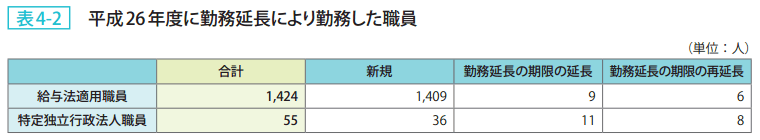 表4-2　平成26年度に勤務延長により勤務した職員

（単位：人）

|  | 合計 | 新規 | 勤務延長の期限の延長 | 勤務延長の期限の再延長 |
|---|---|---|---|---|
| 給与法適用職員 | 1,424 | 1,409 | 9 | 6 |
| 特定独立行政法人職員 | 55 | 36 | 11 | 8 |